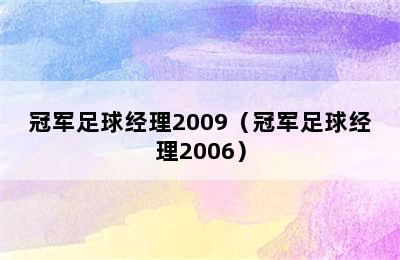 冠军足球经理2009（冠军足球经理2006）